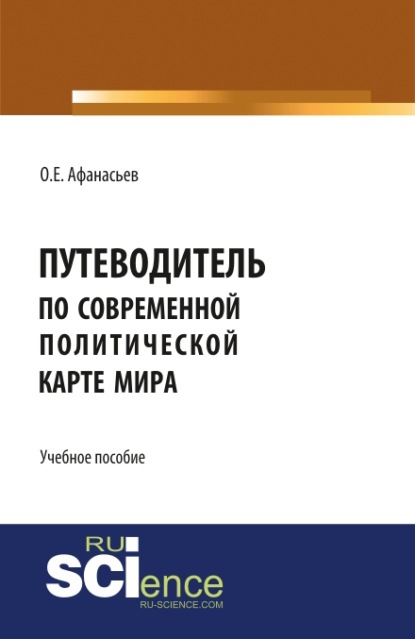 О.Е. Афанасьев

ПУТЕВОДИТЕЛЬ ПО СОВРЕМЕННОЙ ПОЛИТИЧЕСКОЙ КАРТЕ МИРА

Учебное пособие

RU SCIence
RU-SCIENCE.COM